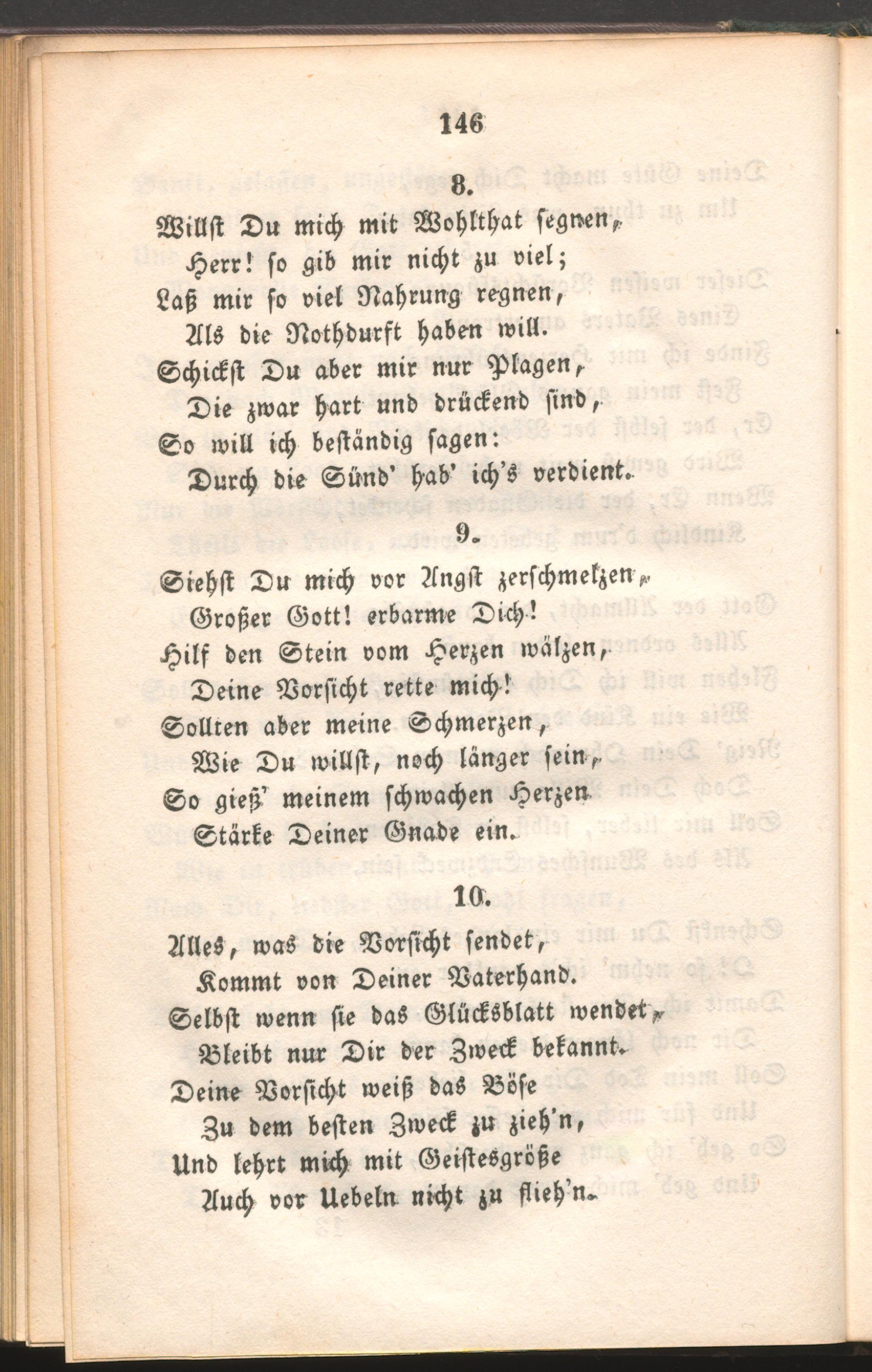 146

8.

Willst Du mich mit Wohlthat segnen,
Herr! so gib mir nicht zu viel;
Laß mir so viel Nahrung regnen,
Als die Nothdurft haben will.
Schickst Du aber mir nur Plagen,
Die zwar hart und drückend sind,
So will ich beständig sagen:
Durch die Sünd' hab' ich's verdient.

9.

Siehst Du mich vor Angst zerschmelzen,
Großer Gott! erbarme Dich!
Hilf den Stein vom Herzen wälzen,
Deine Vorsicht rette mich!
Sollten aber meine Schmerzen,
Wie Du willst, noch länger sein,
So gieß' meinem schwachen Herzen
Stärke Deiner Gnade ein.

10.

Alles, was die Vorsicht sendet,
Kommt von Deiner Vaterhand.
Selbst wenn sie das Glücksblatt wendet,
Bleibt nur Dir der Zweck bekannt.
Deine Vorsicht weiß das Böse
Zu dem besten Zweck zu zieh'n,
Und lehrt mich mit Geistesgröße
Auch vor Uebeln nicht zu flieh'n.